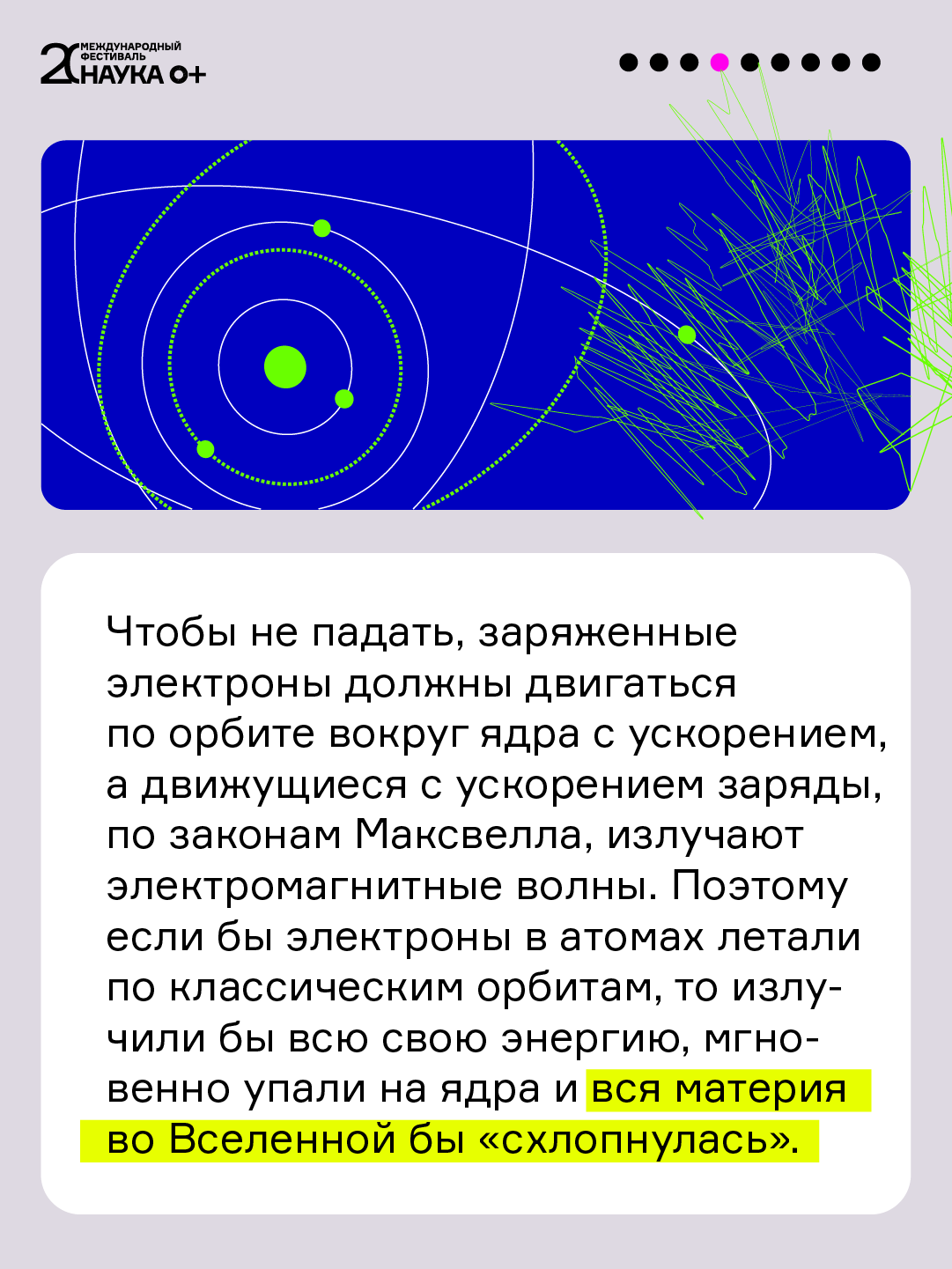 20 МЕЖДУНАРОДНЫЙ ФЕСТИВАЛЬ НАУКА 0+

Чтобы не падать, заряженные электроны должны двигаться по орбите вокруг ядра с ускорением, а движущиеся с ускорением заряды, по законам Максвелла, излучают электромагнитные волны. Поэтому если бы электроны в атомах летали по классическим орбитам, то излучили бы всю свою энергию, мгновенно упали на ядра и вся материя во Вселенной бы «схлопнулась».